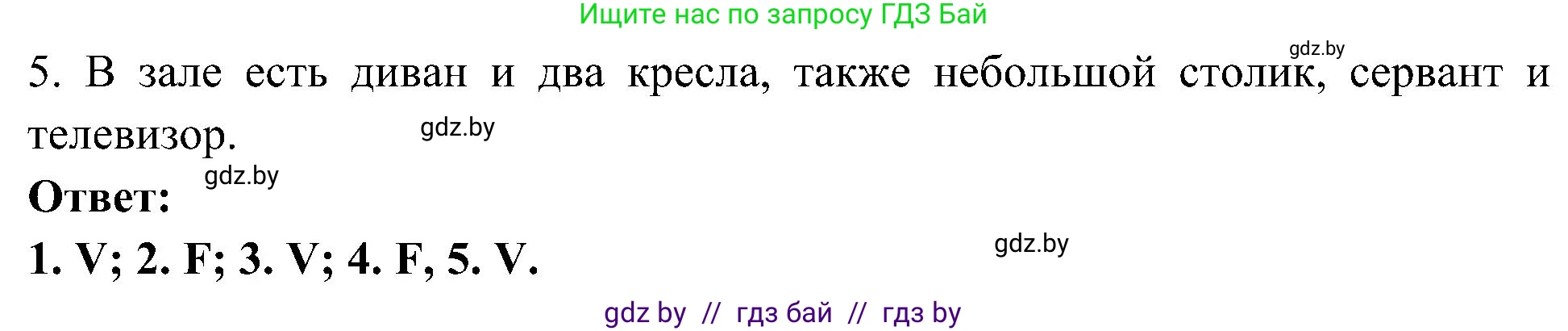 Ищите нас по запросу ГДЗ Бай

gdz.by

5. В зале есть диван и два кресла, также небольшой столик, сервант и телевизор.

gdz.by

gdz.by

**Ответ:**

**1. V; 2. F; 3. V; 4. F, 5. V.**

gdz.by

gdz by // гдз бай // гдз by